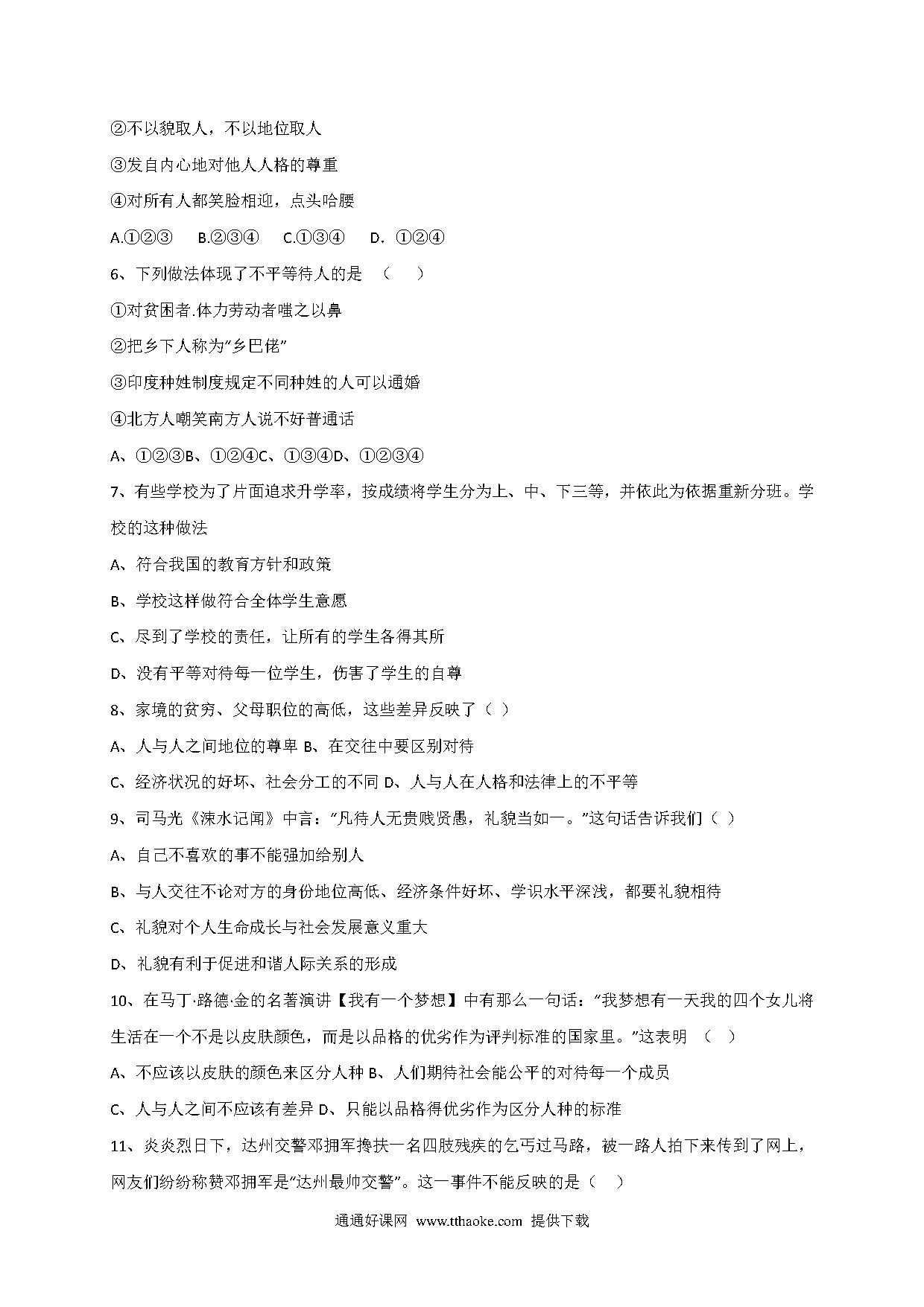 ②不以貌取人，不以地位取人

③发自内心地对他人人格的尊重

④对所有人都笑脸相迎，点头哈腰

A.①②③　B.②③④　C.①③④　D. ①②④

6、下列做法体现了不平等待人的是　（　　）

①对贫困者.体力劳动者嗤之以鼻

②把乡下人称为“乡巴佬”

③印度种姓制度规定不同种姓的人可以通婚

④北方人嘲笑南方人说不好普通话

A、①②③B、①②④C、①③④D、①②③④

7、有些学校为了片面追求升学率，按成绩将学生分为上、中、下三等，并依此为依据重新分班。学校的这种做法

A、符合我国的教育方针和政策

B、学校这样做符合全体学生意愿

C、尽到了学校的责任，让所有的学生各得其所

D、没有平等对待每一位学生，伤害了学生的自尊

8、家境的贫穷、父母职位的高低，这些差异反映了（ ）

A、人与人之间地位的尊卑 B、在交往中要区别对待

C、经济状况的好坏、社会分工的不同 D、人与人在人格和法律上的不平等

9、司马光《涑水记闻》中言：“凡待人无贵贱贤愚，礼貌当如一。”这句话告诉我们（ ）

A、自己不喜欢的事不能强加给别人

B、与人交往不论对方的身份地位高低、经济条件好坏、学识水平深浅，都要礼貌相待

C、礼貌对个人生命成长与社会发展意义重大

D、礼貌有利于促进和谐人际关系的形成

10、在马丁·路德·金的名著演讲【我有一个梦想】中有那么一句话：“我梦想有一天我的四个女儿将生活在一个不是以皮肤颜色，而是以品格的优劣作为评判标准的国家里。”这表明　（　）

A、不应该以皮肤的颜色来区分人种 B、人们期待社会能公平的对待每一个成员

C、人与人之间不应该有差异 D、只能以品格得优劣作为区分人种的标准

11、炎炎烈日下，达州交警邓拥军搀扶一名四肢残疾的乞丐过马路，被一路人拍下来传到了网上，网友们纷纷称赞邓拥军是“达州最帅交警”。这一事件不能反映的是（　）

通通好课网 www.tthaoke.com 提供下载